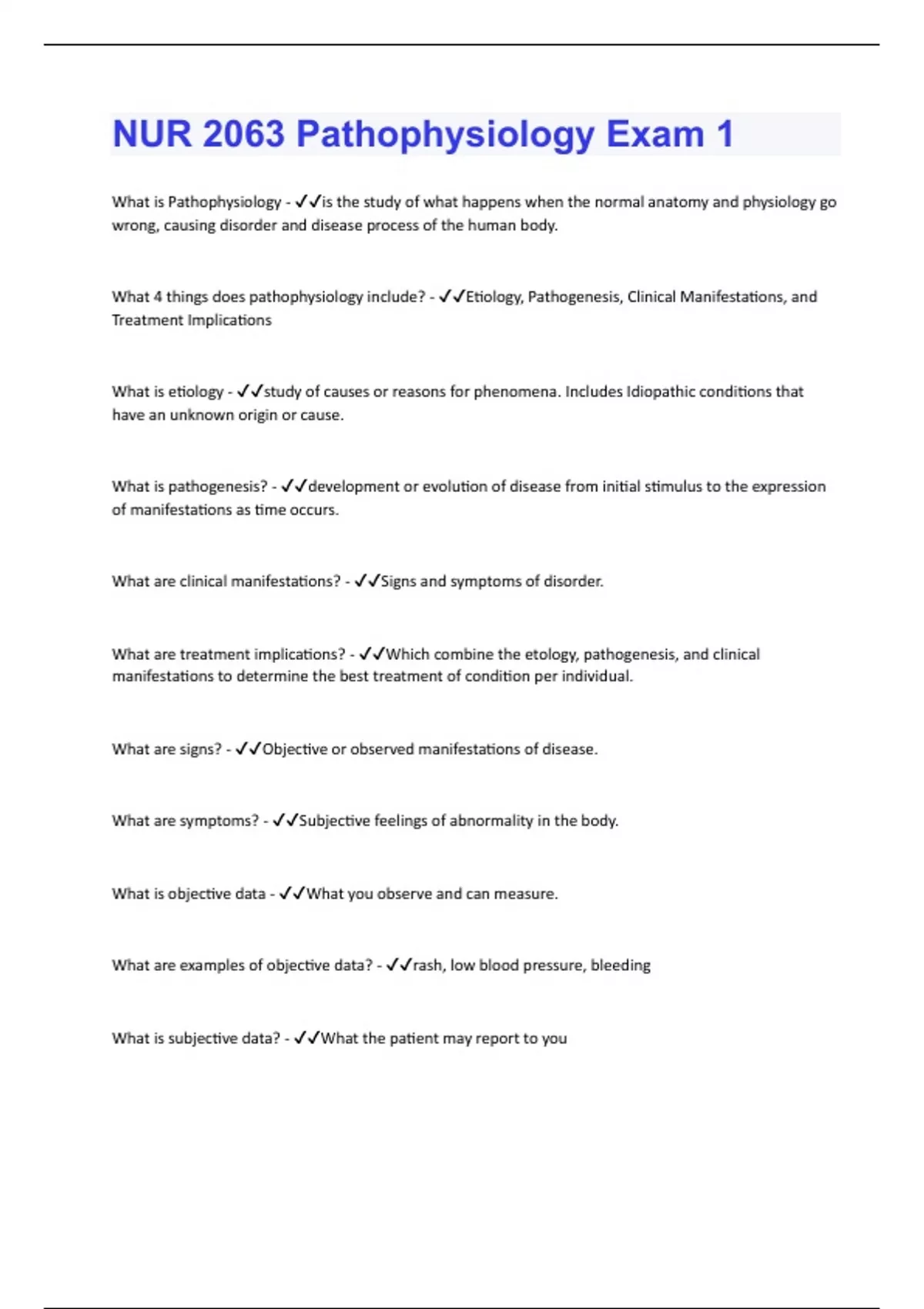 NUR 2063 Pathophysiology Exam 1

What is Pathophysiology - ✓✓is the study of what happens when the normal anatomy and physiology go wrong, causing disorder and disease process of the human body.

What 4 things does pathophysiology include? - ✓✓Etiology, Pathogenesis, Clinical Manifestations, and Treatment Implications

What is etiology - ✓✓study of causes or reasons for phenomena. Includes Idiopathic conditions that have an unknown origin or cause.

What is pathogenesis? - ✓✓development or evolution of disease from initial stimulus to the expression of manifestations as time occurs.

What are clinical manifestations? - ✓✓Signs and symptoms of disorder.

What are treatment implications? - ✓✓Which combine the etology, pathogenesis, and clinical manifestations to determine the best treatment of condition per individual.

What are signs? - ✓✓Objective or observed manifestations of disease.

What are symptoms? - ✓✓Subjective feelings of abnormality in the body.

What is objective data - ✓✓What you observe and can measure.

What are examples of objective data? - ✓✓rash, low blood pressure, bleeding

What is subjective data? - ✓✓What the patient may report to you